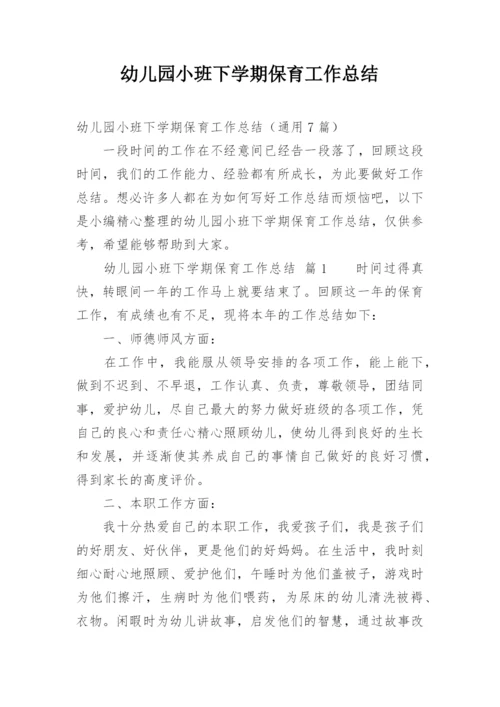 幼儿园小班下学期保育工作总结

幼儿园小班下学期保育工作总结（通用7篇）

一段时间的工作在不经意间已经告一段落了，回顾这段时间，我们的工作能力、经验都有所成长，为此要做好工作总结。想必许多人都在为如何写好工作总结而烦恼吧，以下是小编精心整理的幼儿园小班下学期保育工作总结，仅供参考，希望能够帮助到大家。

幼儿园小班下学期保育工作总结 篇1 时间过得真快，转眼间一年的工作马上就要结束了。回顾这一年的保育工作，有成绩也有不足，现将本年的工作总结如下：

一、师德师风方面：

在工作中，我能服从领导安排的各项工作，能上能下，做到不迟到、不早退，工作认真、负责，尊敬领导，团结同事，爱护幼儿，尽自己最大的努力做好班级的各项工作，凭自己的良心和责任心精心照顾幼儿，使幼儿得到良好的生长和发展，并逐渐使其养成自己的事情自己做好的良好习惯，得到家长的高度评价。

二、本职工作方面：

我十分热爱自己的本职工作，我爱孩子们，我是孩子们的好朋友、好伙伴，更是他们的好妈妈。在生活中，我时刻细心耐心地照顾、爱护他们，午睡时为他们盖被子，游戏时为他们擦汗，生病时为他们喂药，为尿床的幼儿清洗被褥、衣物。闲暇时为幼儿讲故事，启发他们的智慧，通过故事改